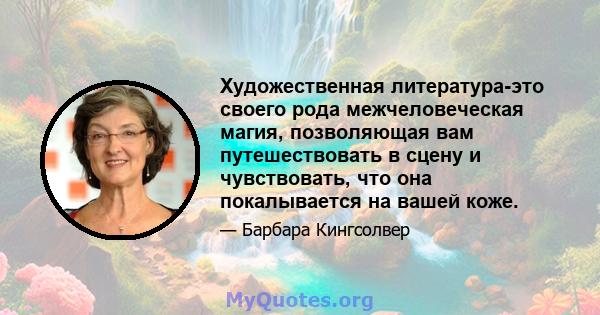 Художественная литература-это своего рода межчеловеческая магия, позволяющая вам путешествовать в сцену и чувствовать, что она покалывается на вашей коже.

— Барбара Кингсолвер

MyQuotes.org